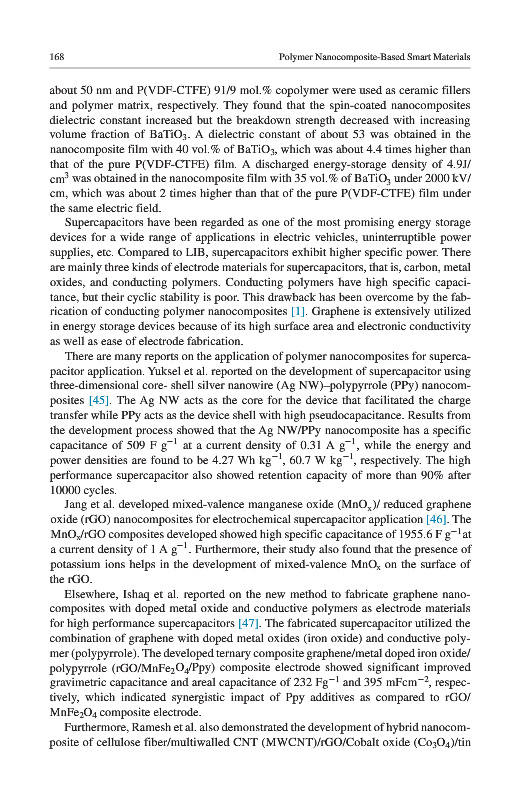 168 Polymer Nanocomposite-Based Smart Materials

about 50 nm and P(VDF-CTFE) 91/9 mol.% copolymer were used as ceramic fillers and polymer matrix, respectively. They found that the spin-coated nanocomposites dielectric constant increased but the breakdown strength decreased with increasing volume fraction of $BaTiO_3$. A dielectric constant of about 53 was obtained in the nanocomposite film with 40 vol.% of $BaTiO_3$, which was about 4.4 times higher than that of the pure P(VDF-CTFE) film. A discharged energy-storage density of 4.9J/$cm^3$ was obtained in the nanocomposite film with 35 vol.% of $BaTiO_3$ under 2000 kV/cm, which was about 2 times higher than that of the pure P(VDF-CTFE) film under the same electric field.

Supercapacitors have been regarded as one of the most promising energy storage devices for a wide range of applications in electric vehicles, uninterruptible power supplies, etc. Compared to LIB, supercapacitors exhibit higher specific power. There are mainly three kinds of electrode materials for supercapacitors, that is, carbon, metal oxides, and conducting polymers. Conducting polymers have high specific capacitance, but their cyclic stability is poor. This drawback has been overcome by the fabrication of conducting polymer nanocomposites [1]. Graphene is extensively utilized in energy storage devices because of its high surface area and electronic conductivity as well as ease of electrode fabrication.

There are many reports on the application of polymer nanocomposites for supercapacitor application. Yuksel et al. reported on the development of supercapacitor using three-dimensional core- shell silver nanowire (Ag NW)–polypyrrole (PPy) nanocomposites [45]. The Ag NW acts as the core for the device that facilitated the charge transfer while PPy acts as the device shell with high pseudocapacitance. Results from the development process showed that the Ag NW/PPy nanocomposite has a specific capacitance of 509 F $g^{-1}$ at a current density of 0.31 A $g^{-1}$, while the energy and power densities are found to be 4.27 Wh $kg^{-1}$, 60.7 W $kg^{-1}$, respectively. The high performance supercapacitor also showed retention capacity of more than 90% after 10000 cycles.

Jang et al. developed mixed-valence manganese oxide ($MnO_x$)/ reduced graphene oxide (rGO) nanocomposites for electrochemical supercapacitor application [46]. The $MnO_x$/rGO composites developed showed high specific capacitance of 1955.6 F $g^{-1}$at a current density of 1 A $g^{-1}$. Furthermore, their study also found that the presence of potassium ions helps in the development of mixed-valence $MnO_x$ on the surface of the rGO.

Elsewhere, Ishaq et al. reported on the new method to fabricate graphene nanocomposites with doped metal oxide and conductive polymers as electrode materials for high performance supercapacitors [47]. The fabricated supercapacitor utilized the combination of graphene with doped metal oxides (iron oxide) and conductive polymer (polypyrrole). The developed ternary composite graphene/metal doped iron oxide/polypyrrole (rGO/$MnFe_2O_4$/Ppy) composite electrode showed significant improved gravimetric capacitance and areal capacitance of 232 $Fg^{-1}$ and 395 $mFcm^{-2}$, respectively, which indicated synergistic impact of Ppy additives as compared to rGO/$MnFe_2O_4$ composite electrode.

Furthermore, Ramesh et al. also demonstrated the development of hybrid nanocomposite of cellulose fiber/multiwalled CNT (MWCNT)/rGO/Cobalt oxide ($Co_3O_4$)/tin